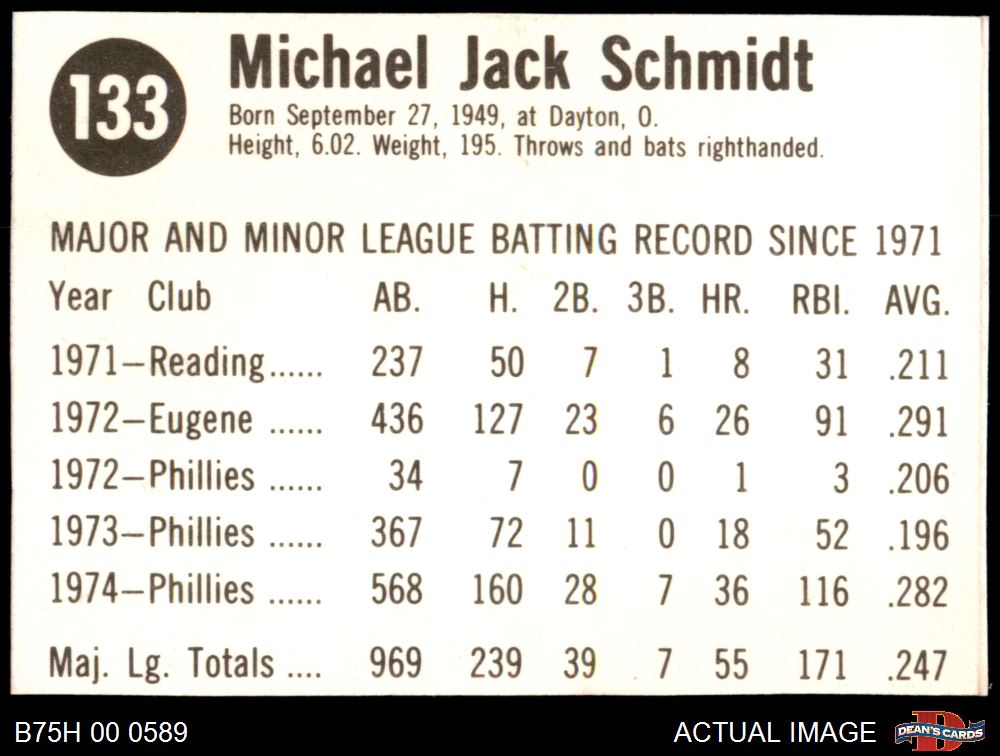 133

Michael Jack Schmidt

Born September 27, 1949, at Dayton, O.
Height, 6.02. Weight, 195. Throws and bats righthanded.

MAJOR AND MINOR LEAGUE BATTING RECORD SINCE 1971

| Year Club | AB. | H. | 2B. | 3B. | HR. | RBI. | AVG. |
|---|---|---|---|---|---|---|---|
| 1971–Reading...... | 237 | 50 | 7 | 1 | 8 | 31 | .211 |
| 1972–Eugene ...... | 436 | 127 | 23 | 6 | 26 | 91 | .291 |
| 1972–Phillies ...... | 34 | 7 | 0 | 0 | 1 | 3 | .206 |
| 1973–Phillies ...... | 367 | 72 | 11 | 0 | 18 | 52 | .196 |
| 1974–Phillies ...... | 568 | 160 | 28 | 7 | 36 | 116 | .282 |
| Maj. Lg. Totals .... | 969 | 239 | 39 | 7 | 55 | 171 | .247 |

B75H 00 0589

ACTUAL IMAGE

DEAN'S CARDS